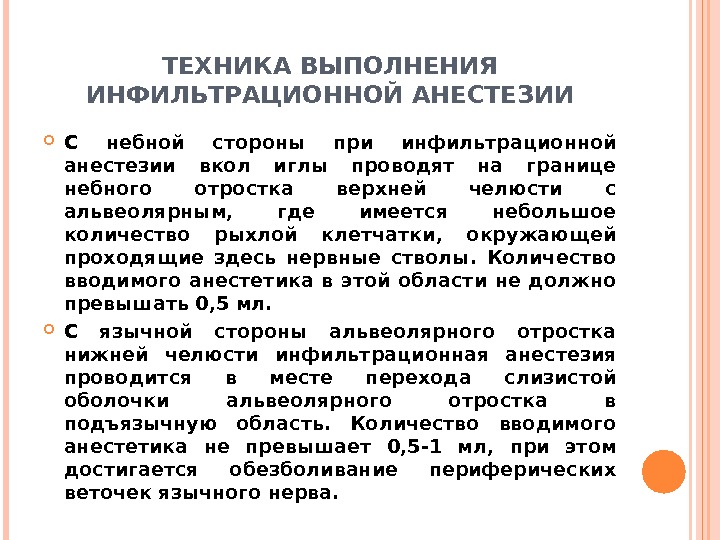 ТЕХНИКА ВЫПОЛНЕНИЯ ИНФИЛЬТРАЦИОННОЙ АНЕСТЕЗИИ

С небной стороны при инфильтрационной анестезии вкол иглы проводят на границе небного отростка верхней челюсти с альвеолярным, где имеется небольшое количество рыхлой клетчатки, окружающей проходящие здесь нервные стволы. Количество вводимого анестетика в этой области не должно превышать 0,5 мл.

С язычной стороны альвеолярного отростка нижней челюсти инфильтрационная анестезия проводится в месте перехода слизистой оболочки альвеолярного отростка в подъязычную область. Количество вводимого анестетика не превышает 0,5-1 мл, при этом достигается обезболивание периферических веточек язычного нерва.